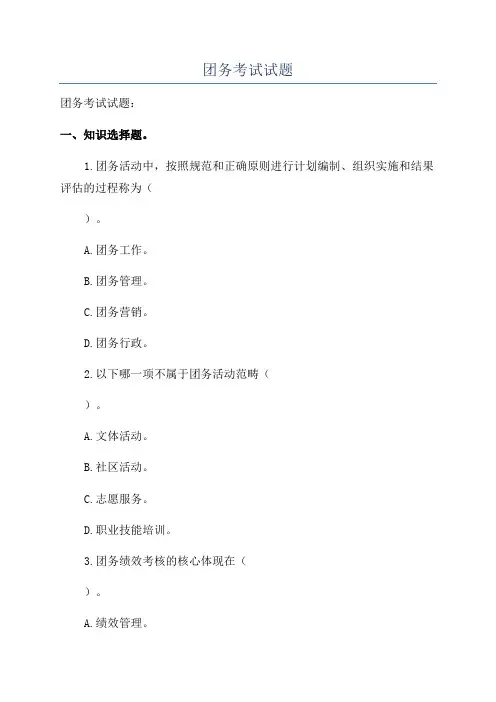 团务考试试题

团务考试试题：

一、知识选择题。

1.团务活动中，按照规范和正确原则进行计划编制、组织实施和结果评估的过程称为（

）。

A.团务工作。

B.团务管理。

C.团务营销。

D.团务行政。

2.以下哪一项不属于团务活动范畴（

）。

A.文体活动。

B.社区活动。

C.志愿服务。

D.职业技能培训。

3.团务绩效考核的核心体现在（

）。

A.绩效管理。